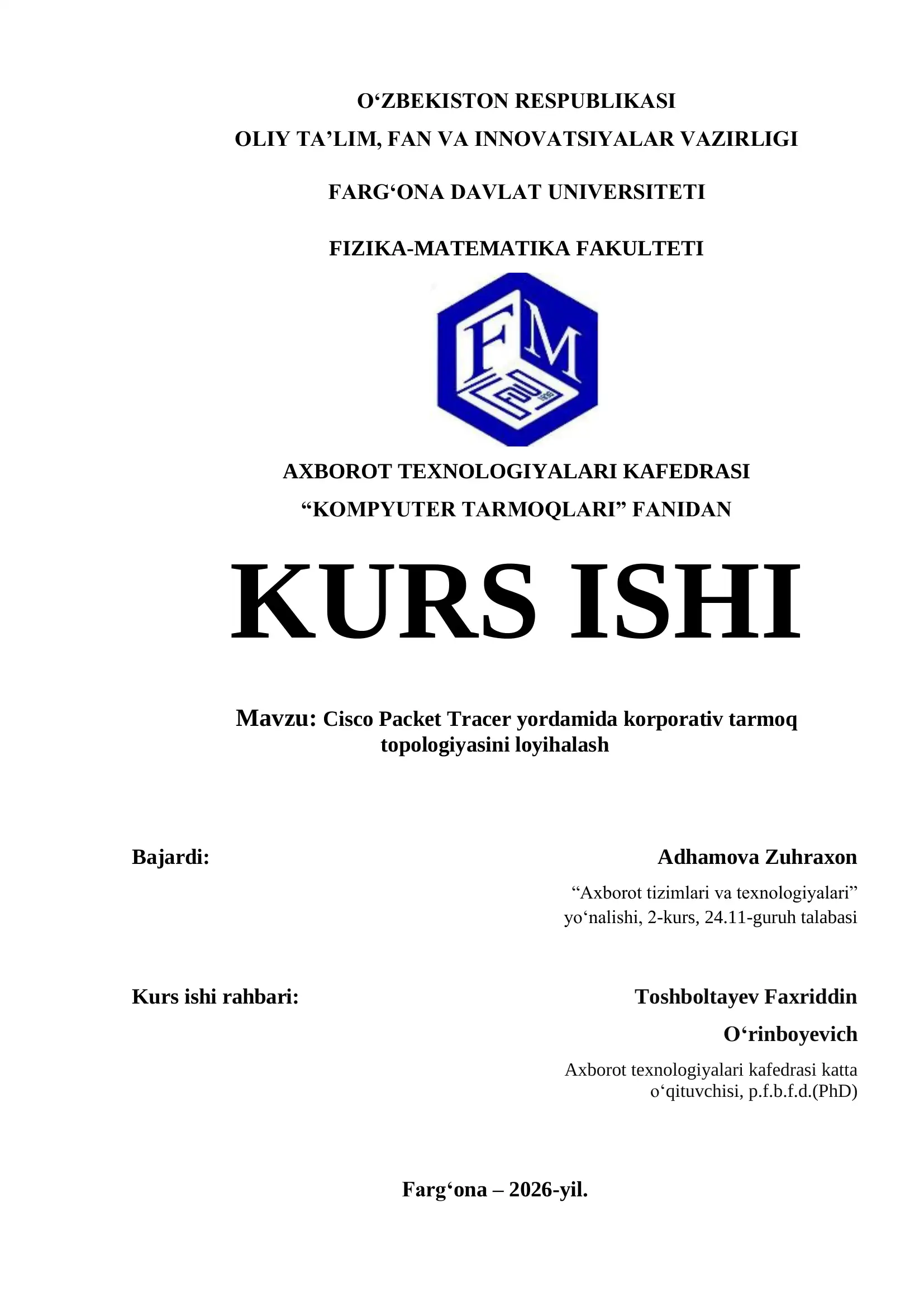 O‘ZBEKISTON RESPUBLIKASI
OLIY TA’LIM, FAN VA INNOVATSIYALAR VAZIRLIGI

FARG‘ONA DAVLAT UNIVERSITETI

FIZIKA-MATEMATIKA FAKULTETI

FM

AXBOROT TEXNOLOGIYALARI KAFEDRASI
“KOMPYUTER TARMOQLARI” FANIDAN

KURS ISHI

Mavzu: Cisco Packet Tracer yordamida korporativ tarmoq topologiyasini loyihalash

Bajardi:

Adhamova Zuhraxon

“Axborot tizimlari va texnologiyalari” yo‘nalishi, 2-kurs, 24.11-guruh talabasi

Kurs ishi rahbari:

Toshboltayev Faxriddin O‘rinboyevich

Axborot texnologiyalari kafedrasi katta o‘qituvchisi, p.f.b.f.d.(PhD)

Farg‘ona – 2026-yil.